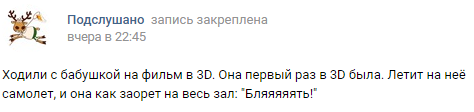 Подслушано запись закреплена
вчера в 22:45

Ходили с бабушкой на фильм в 3D. Она первый раз в 3D была. Летит на неё самолет, и она как заорет на весь зал: "Бляяяяять!"